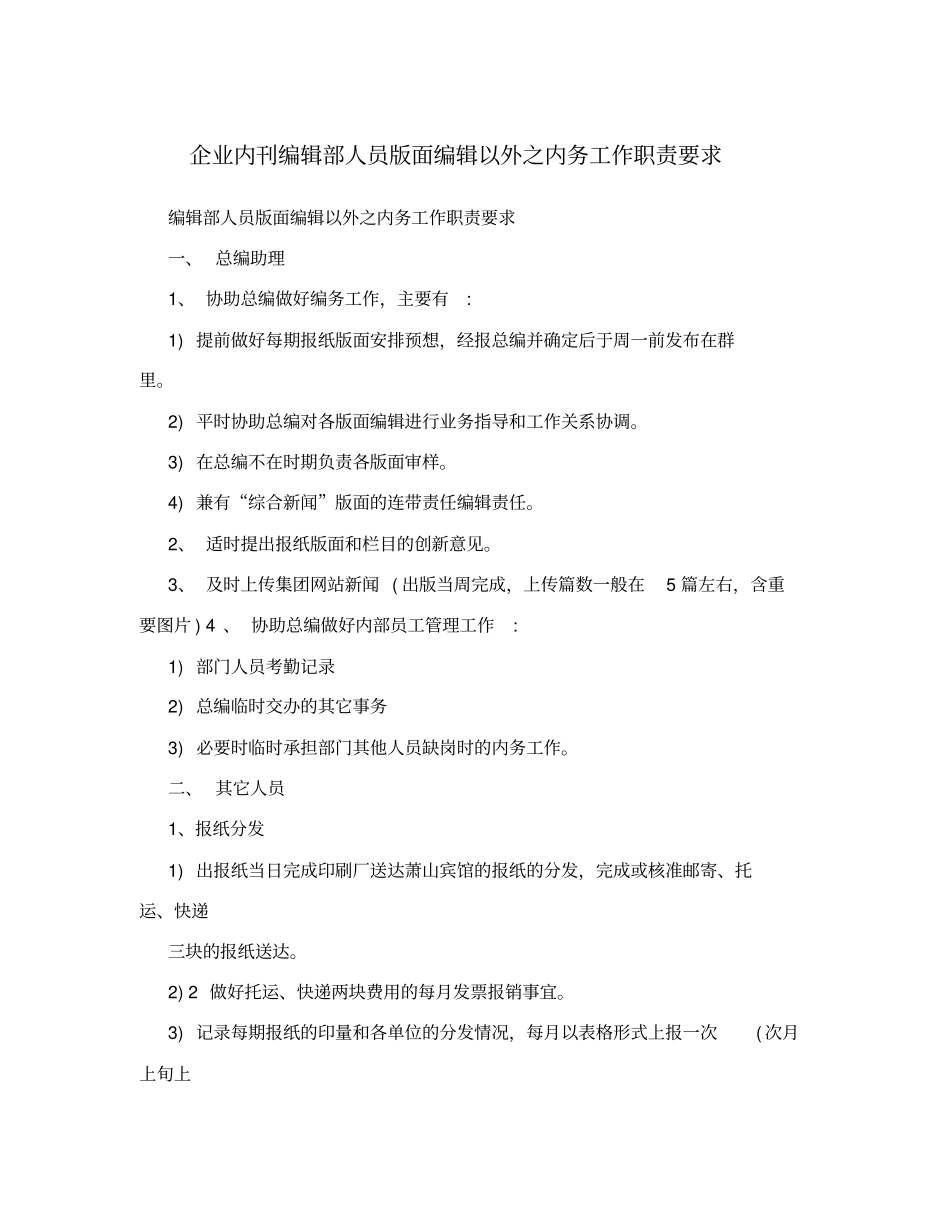 企业内刊编辑部人员版面编辑以外之内务工作职责要求

编辑部人员版面编辑以外之内务工作职责要求

一、 总编助理

1、 协助总编做好编务工作，主要有 ：

1) 提前做好每期报纸版面安排预想，经报总编并确定后于周一前发布在群里。

2) 平时协助总编对各版面编辑进行业务指导和工作关系协调。

3) 在总编不在时期负责各版面审样。

4) 兼有“综合新闻”版面的连带责任编辑责任。

2、 适时提出报纸版面和栏目的创新意见。

3、 及时上传集团网站新闻 ( 出版当周完成，上传篇数一般在 5 篇左右，含重要图片 ) 4 、 协助总编做好内部员工管理工作 ：

1) 部门人员考勤记录

2) 总编临时交办的其它事务

3) 必要时临时承担部门其他人员缺岗时的内务工作。

二、 其它人员

1、报纸分发

1) 出报纸当日完成印刷厂送达萧山宾馆的报纸的分发，完成或核准邮寄、托运、快递

三块的报纸送达。

2) 2 做好托运、快递两块费用的每月发票报销事宜。

3) 记录每期报纸的印量和各单位的分发情况，每月以表格形式上报一次 ( 次月上旬上